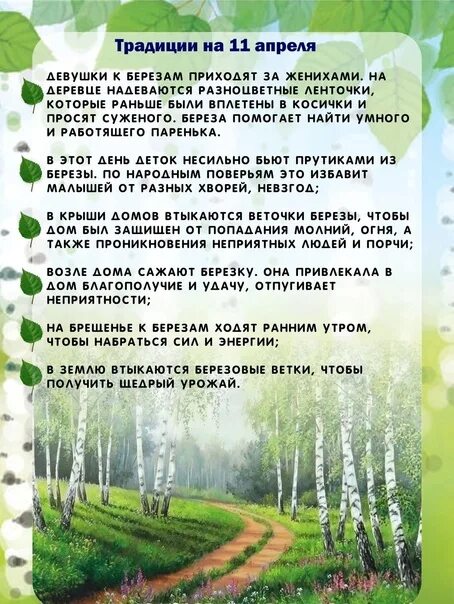 Традиции на 11 апреля

ДЕВУШКИ К БЕРЕЗАМ ПРИХОДЯТ ЗА ЖЕНИХАМИ. НА ДЕРЕВЦЕ НАДЕВАЮТСЯ РАЗНОЦВЕТНЫЕ ЛЕНТОЧКИ, КОТОРЫЕ РАНЬШЕ БЫЛИ ВПЛЕТЕНЫ В КОСИЧКИ И ПРОСЯТ СУЖЕНОГО. БЕРЕЗА ПОМОГАЕТ НАЙТИ УМНОГО И РАБОТЯЩЕГО ПАРЕНЬКА.

В ЭТОТ ДЕНЬ ДЕТОК НЕСИЛЬНО БЬЮТ ПРУТИКАМИ ИЗ БЕРЕЗЫ. ПО НАРОДНЫМ ПОВЕРЬЯМ ЭТО ИЗБАВИТ МАЛЫШЕЙ ОТ РАЗНЫХ ХВОРЕЙ, НЕВЗГОД;

В КРЫШИ ДОМОВ ВТЫКАЮТСЯ ВЕТОЧКИ БЕРЕЗЫ, ЧТОБЫ ДОМ БЫЛ ЗАЩИЩЕН ОТ ПОПАДАНИЯ МОЛНИЙ, ОГНЯ, А ТАКЖЕ ПРОНИКНОВЕНИЯ НЕПРИЯТНЫХ ЛЮДЕЙ И ПОРЧИ;

ВОЗЛЕ ДОМА САЖАЮТ БЕРЕЗКУ. ОНА ПРИВЛЕКАЛА В ДОМ БЛАГОПОЛУЧИЕ И УДАЧУ, ОТПУГИВАЕТ НЕПРИЯТНОСТИ;

НА БРЕЩЕНЬЕ К БЕРЕЗАМ ХОДЯТ РАННИМ УТРОМ, ЧТОБЫ НАБРАТЬСЯ СИЛ И ЭНЕРГИИ;

В ЗЕМЛЮ ВТЫКАЮТСЯ БЕРЕЗОВЫЕ ВЕТКИ, ЧТОБЫ ПОЛУЧИТЬ ЩЕДРЫЙ УРОЖАЙ.